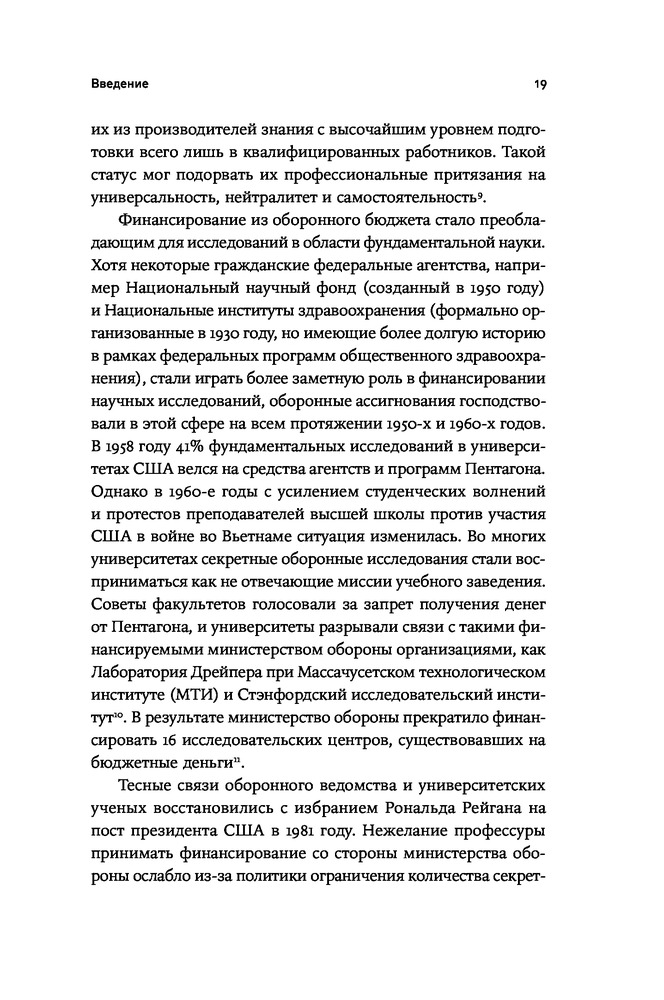 Введение

19

их из производителей знания с высочайшим уровнем подготовки всего лишь в квалифицированных работников. Такой статус мог подорвать их профессиональные притязания на универсальность, нейтралитет и самостоятельность$^{9}$.

Финансирование из оборонного бюджета стало преобладающим для исследований в области фундаментальной науки. Хотя некоторые гражданские федеральные агентства, например Национальный научный фонд (созданный в 1950 году) и Национальные институты здравоохранения (формально организованные в 1930 году, но имеющие более долгую историю в рамках федеральных программ общественного здравоохранения), стали играть более заметную роль в финансировании научных исследований, оборонные ассигнования господствовали в этой сфере на всем протяжении 1950-х и 1960-х годов. В 1958 году 41% фундаментальных исследований в университетах США велся на средства агентств и программ Пентагона. Однако в 1960-е годы с усилением студенческих волнений и протестов преподавателей высшей школы против участия США в войне во Вьетнаме ситуация изменилась. Во многих университетах секретные оборонные исследования стали восприниматься как не отвечающие миссии учебного заведения. Советы факультетов голосовали за запрет получения денег от Пентагона, и университеты разрывали связи с такими финансируемыми министерством обороны организациями, как Лаборатория Дрейпера при Массачусетском технологическом институте (МТИ) и Стэнфордский исследовательский институт$^{10}$. В результате министерство обороны прекратило финансировать 16 исследовательских центров, существовавших на бюджетные деньги$^{11}$.

Тесные связи оборонного ведомства и университетских ученых восстановились с избранием Рональда Рейгана на пост президента США в 1981 году. Нежелание профессуры принимать финансирование со стороны министерства обороны ослабло из-за политики ограничения количества секрет-